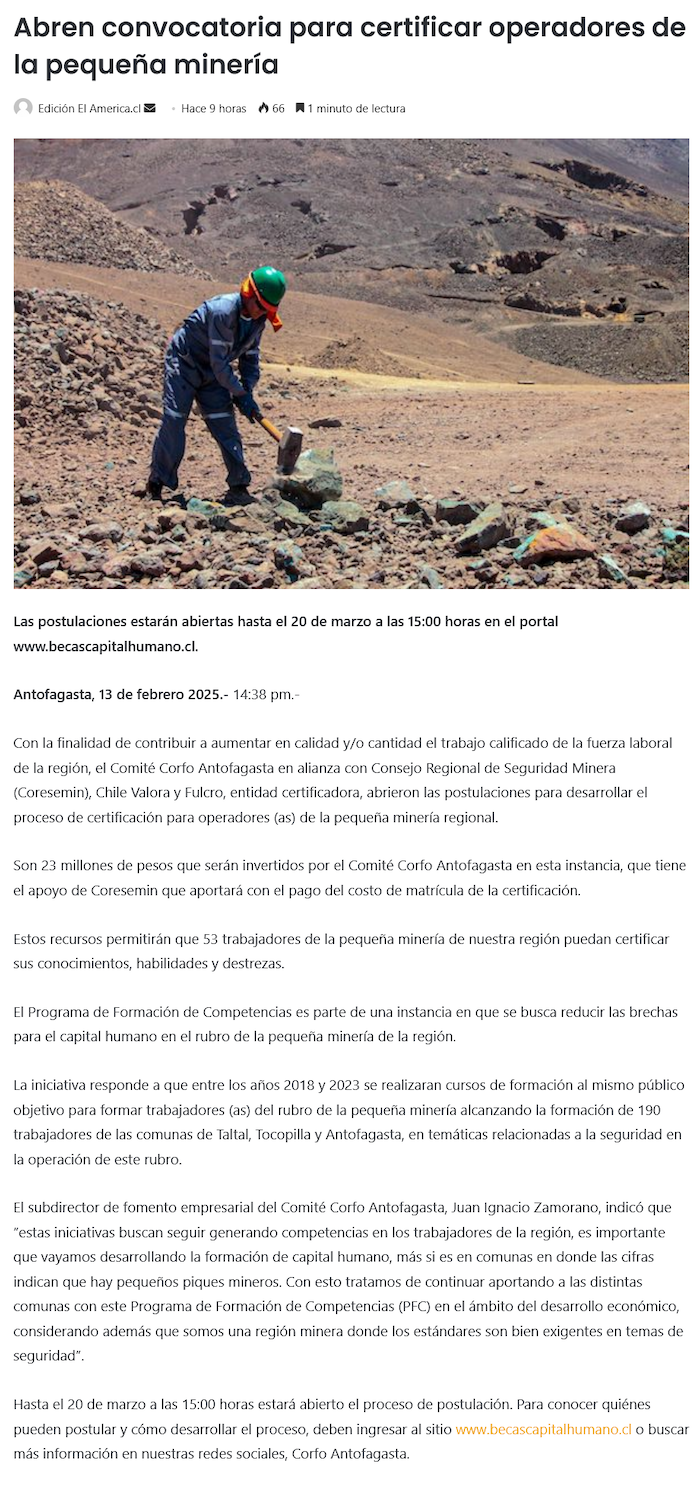 Abren convocatoria para certificar operadores de la pequeña minería

Edición El America.cl • Hace 9 horas 66 1 minuto de lectura

Las postulaciones estarán abiertas hasta el 20 de marzo a las 15:00 horas en el portal www.becascapitalhumano.cl.

Antofagasta, 13 de febrero 2025.- 14:38 pm.-

Con la finalidad de contribuir a aumentar en calidad y/o cantidad el trabajo calificado de la fuerza laboral de la región, el Comité Corfo Antofagasta en alianza con Consejo Regional de Seguridad Minera (Coresemin), Chile Valora y Fulcro, entidad certificadora, abrieron las postulaciones para desarrollar el proceso de certificación para operadores (as) de la pequeña minería regional.

Son 23 millones de pesos que serán invertidos por el Comité Corfo Antofagasta en esta instancia, que tiene el apoyo de Coresemin que aportará con el pago del costo de matrícula de la certificación.

Estos recursos permitirán que 53 trabajadores de la pequeña minería de nuestra región puedan certificar sus conocimientos, habilidades y destrezas.

El Programa de Formación de Competencias es parte de una instancia en que se busca reducir las brechas para el capital humano en el rubro de la pequeña minería de la región.

La iniciativa responde a que entre los años 2018 y 2023 se realizaran cursos de formación al mismo público objetivo para formar trabajadores (as) del rubro de la pequeña minería alcanzando la formación de 190 trabajadores de las comunas de Taltal, Tocopilla y Antofagasta, en temáticas relacionadas a la seguridad en la operación de este rubro.

El subdirector de fomento empresarial del Comité Corfo Antofagasta, Juan Ignacio Zamorano, indicó que "estas iniciativas buscan seguir generando competencias en los trabajadores de la región, es importante que vayamos desarrollando la formación de capital humano, más si es en comunas en donde las cifras indican que hay pequeños piques mineros. Con esto tratamos de continuar aportando a las distintas comunas con este Programa de Formación de Competencias (PFC) en el ámbito del desarrollo económico, considerando además que somos una región minera donde los estándares son bien exigentes en temas de seguridad".

Hasta el 20 de marzo a las 15:00 horas estará abierto el proceso de postulación. Para conocer quiénes pueden postular y cómo desarrollar el proceso, deben ingresar al sitio www.becascapitalhumano.cl o buscar más información en nuestras redes sociales, Corfo Antofagasta.